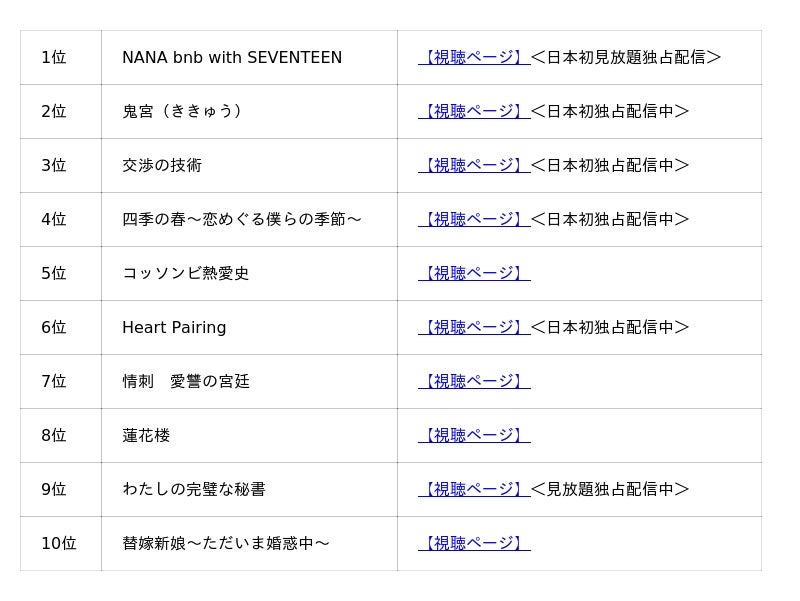 | 1位 | NANA bnb with SEVENTEEN | 【視聴ページ】＜日本初見放題独占配信＞ |
|---|---|---|
| 2位 | 鬼宮（ききゅう） | 【視聴ページ】＜日本初独占配信中＞ |
| 3位 | 交渉の技術 | 【視聴ページ】＜日本初独占配信中＞ |
| 4位 | 四季の春～恋めぐる僕らの季節～ | 【視聴ページ】＜日本初独占配信中＞ |
| 5位 | コッソンビ熱愛史 | 【視聴ページ】 |
| 6位 | Heart Pairing | 【視聴ページ】＜日本初独占配信中＞ |
| 7位 | 情刺　愛讐の宮廷 | 【視聴ページ】 |
| 8位 | 蓮花楼 | 【視聴ページ】 |
| 9位 | わたしの完璧な秘書 | 【視聴ページ】＜見放題独占配信中＞ |
| 10位 | 替嫁新娘～ただいま婚惑中～ | 【視聴ページ】 |